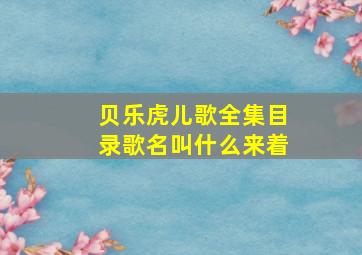 贝乐虎儿歌全集目录歌名叫什么来着